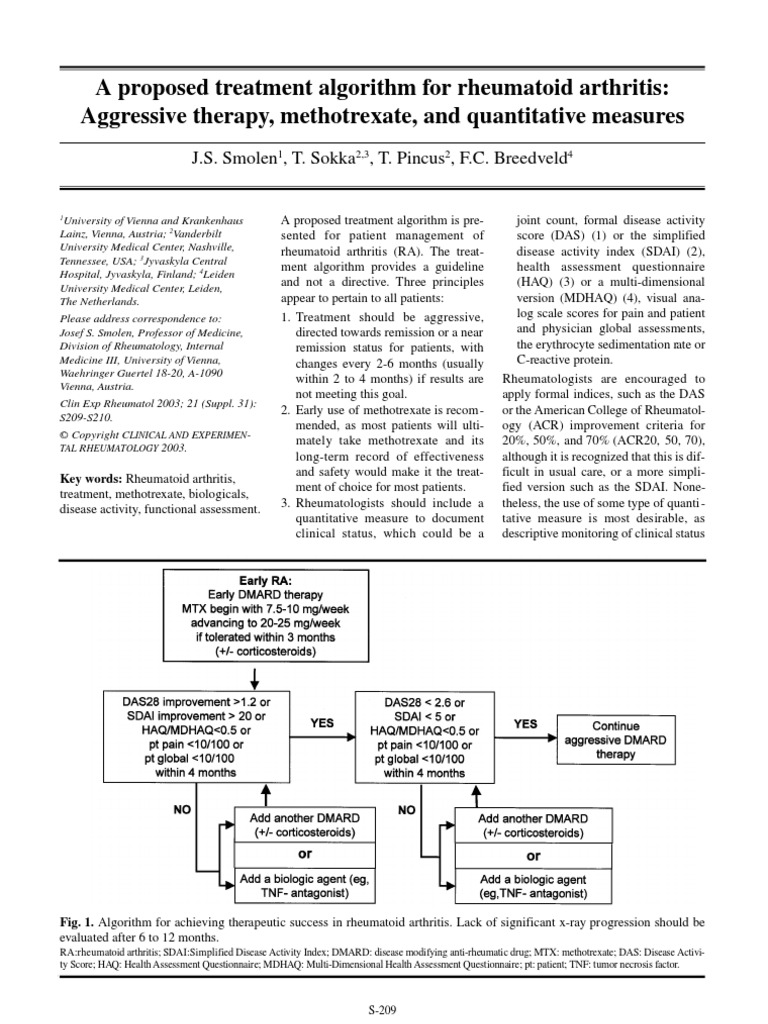 A proposed treatment algorithm for rheumatoid arthritis: Aggressive therapy, methotrexate, and quantitative measures

J.S. Smolen$^1$, T. Sokka$^{2,3}$, T. Pincus$^2$, F.C. Breedveld$^4$

$^1$University of Vienna and Krankenhaus Lainz, Vienna, Austria; $^2$Vanderbilt University Medical Center, Nashville, Tennessee, USA; $^3$Jyvaskyla Central Hospital, Jyvaskyla, Finland; $^4$Leiden University Medical Center, Leiden, The Netherlands.

Please address correspondence to: Josef S. Smolen, Professor of Medicine, Division of Rheumatology, Internal Medicine III, University of Vienna, Waehringer Guertel 18-20, A-1090 Vienna, Austria.

Clin Exp Rheumatol 2003; 21 (Suppl. 31): S209-S210.

© Copyright CLINICAL AND EXPERIMENTAL RHEUMATOLOGY 2003.

Key words: Rheumatoid arthritis, treatment, methotrexate, biologicals, disease activity, functional assessment.

A proposed treatment algorithm is presented for patient management of rheumatoid arthritis (RA). The treatment algorithm provides a guideline and not a directive. Three principles appear to pertain to all patients:

1. Treatment should be aggressive, directed towards remission or a near remission status for patients, with changes every 2-6 months (usually within 2 to 4 months) if results are not meeting this goal.
2. Early use of methotrexate is recommended, as most patients will ultimately take methotrexate and its long-term record of effectiveness and safety would make it the treatment of choice for most patients.
3. Rheumatologists should include a quantitative measure to document clinical status, which could be a joint count, formal disease activity score (DAS) (1) or the simplified disease activity index (SDAI) (2), health assessment questionnaire (HAQ) (3) or a multi-dimensional version (MDHAQ) (4), visual analog scale scores for pain and patient and physician global assessments, the erythrocyte sedimentation rate or C-reactive protein.

Rheumatologists are encouraged to apply formal indices, such as the DAS or the American College of Rheumatology (ACR) improvement criteria for 20%, 50%, and 70% (ACR20, 50, 70), although it is recognized that this is difficult in usual care, or a more simplified version such as the SDAI. Nonetheless, the use of some type of quantitative measure is most desirable, as descriptive monitoring of clinical status

Early RA:
Early DMARD therapy
MTX begin with 7.5-10 mg/week
advancing to 20-25 mg/week
if tolerated within 3 months
(+/- corticosteroids)

DAS28 improvement >1.2 or
SDAI improvement > 20 or
HAQ/MDHAQ<0.5 or
pt pain <10/100 or
pt global <10/100
within 4 months

YES

DAS28 < 2.6 or
SDAI < 5 or
HAQ/MDHAQ<0.5 or
pt pain <10/100 or
pt global <10/100
within 4 months

YES

Continue
aggressive DMARD
therapy

NO

Add another DMARD
(+/- corticosteroids)
or
Add a biologic agent (eg, TNF- antagonist)

NO

Add another DMARD
(+/- corticosteroids)
or
Add a biologic agent
(eg,TNF- antagonist)

Fig. 1. Algorithm for achieving therapeutic success in rheumatoid arthritis. Lack of significant x-ray progression should be evaluated after 6 to 12 months.
RA:rheumatoid arthritis; SDAI:Simplified Disease Activity Index; DMARD: disease modifying anti-rheumatic drug; MTX: methotrexate; DAS: Disease Activity Score; HAQ: Health Assessment Questionnaire; MDHAQ: Multi-Dimensional Health Assessment Questionnaire; pt: patient; TNF: tumor necrosis factor.

S-209